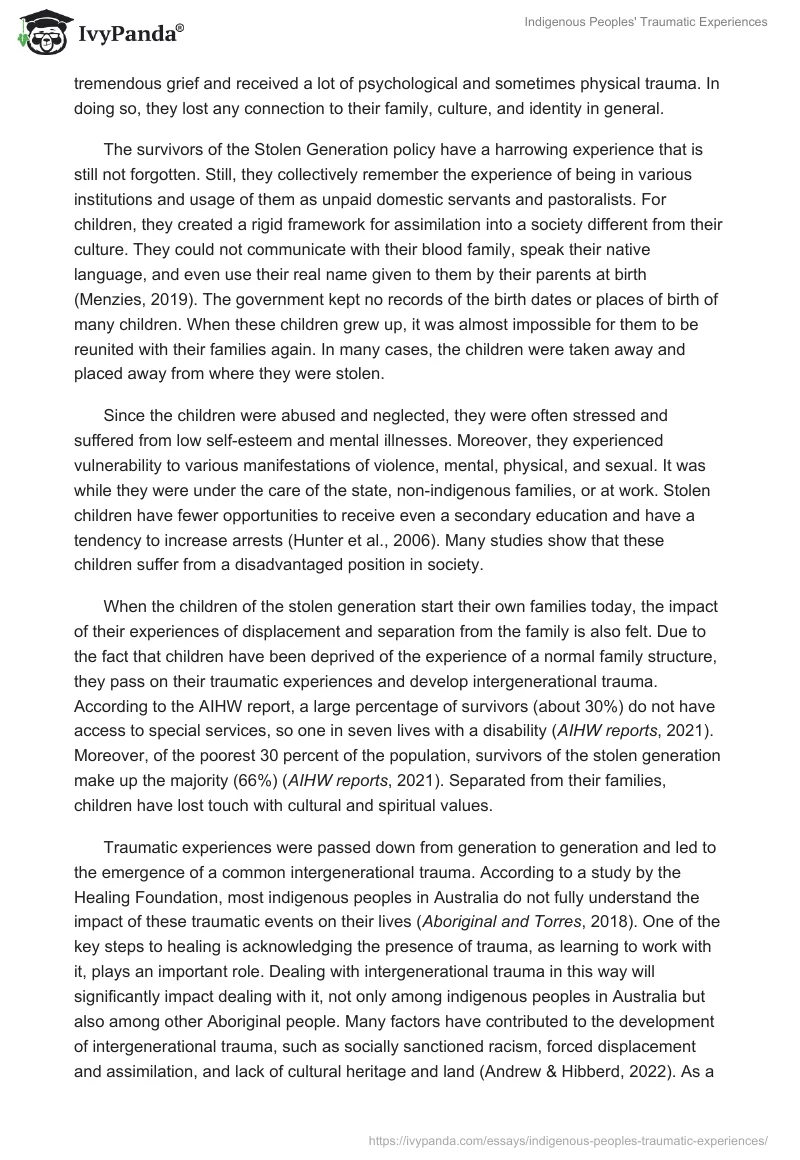 IvyPanda®

Indigenous Peoples' Traumatic Experiences

tremendous grief and received a lot of psychological and sometimes physical trauma. In doing so, they lost any connection to their family, culture, and identity in general.

The survivors of the Stolen Generation policy have a harrowing experience that is still not forgotten. Still, they collectively remember the experience of being in various institutions and usage of them as unpaid domestic servants and pastoralists. For children, they created a rigid framework for assimilation into a society different from their culture. They could not communicate with their blood family, speak their native language, and even use their real name given to them by their parents at birth (Menzies, 2019). The government kept no records of the birth dates or places of birth of many children. When these children grew up, it was almost impossible for them to be reunited with their families again. In many cases, the children were taken away and placed away from where they were stolen.

Since the children were abused and neglected, they were often stressed and suffered from low self-esteem and mental illnesses. Moreover, they experienced vulnerability to various manifestations of violence, mental, physical, and sexual. It was while they were under the care of the state, non-indigenous families, or at work. Stolen children have fewer opportunities to receive even a secondary education and have a tendency to increase arrests (Hunter et al., 2006). Many studies show that these children suffer from a disadvantaged position in society.

When the children of the stolen generation start their own families today, the impact of their experiences of displacement and separation from the family is also felt. Due to the fact that children have been deprived of the experience of a normal family structure, they pass on their traumatic experiences and develop intergenerational trauma. According to the AIHW report, a large percentage of survivors (about 30%) do not have access to special services, so one in seven lives with a disability (AIHW reports, 2021). Moreover, of the poorest 30 percent of the population, survivors of the stolen generation make up the majority (66%) (AIHW reports, 2021). Separated from their families, children have lost touch with cultural and spiritual values.

Traumatic experiences were passed down from generation to generation and led to the emergence of a common intergenerational trauma. According to a study by the Healing Foundation, most indigenous peoples in Australia do not fully understand the impact of these traumatic events on their lives (Aboriginal and Torres, 2018). One of the key steps to healing is acknowledging the presence of trauma, as learning to work with it, plays an important role. Dealing with intergenerational trauma in this way will significantly impact dealing with it, not only among indigenous peoples in Australia but also among other Aboriginal people. Many factors have contributed to the development of intergenerational trauma, such as socially sanctioned racism, forced displacement and assimilation, and lack of cultural heritage and land (Andrew & Hibberd, 2022). As a

https://ivypanda.com/essays/indigenous-peoples-traumatic-experiences/